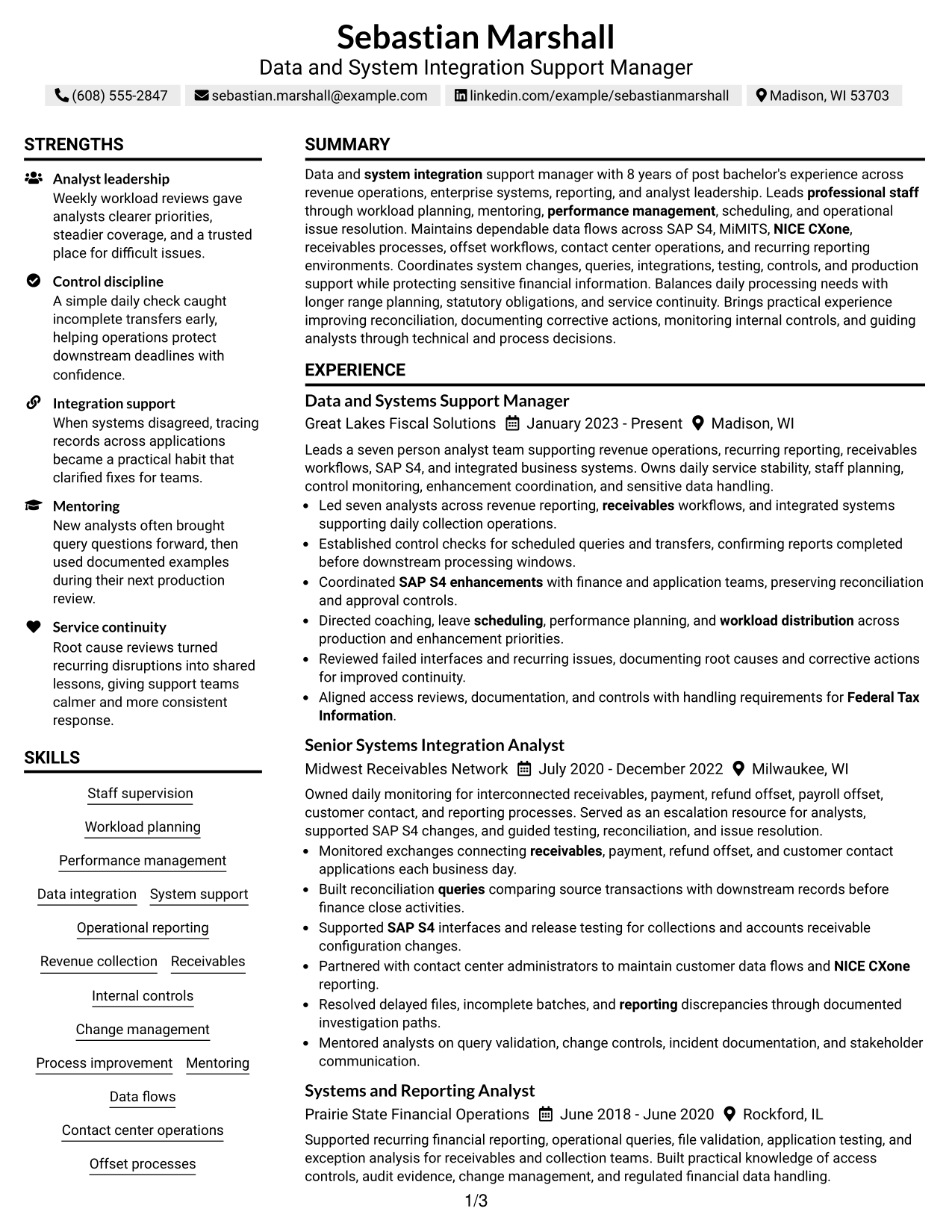 Sebastian Marshall
Data and System Integration Support Manager
(608) 555-2847 sebastian.marshall@example.com linkedin.com/example/sebastianmarshall Madison, WI 53703

STRENGTHS

Analyst leadership
Weekly workload reviews gave analysts clearer priorities, steadier coverage, and a trusted place for difficult issues.

Control discipline
A simple daily check caught incomplete transfers early, helping operations protect downstream deadlines with confidence.

Integration support
When systems disagreed, tracing records across applications became a practical habit that clarified fixes for teams.

Mentoring
New analysts often brought query questions forward, then used documented examples during their next production review.

Service continuity
Root cause reviews turned recurring disruptions into shared lessons, giving support teams calmer and more consistent response.

SKILLS

Staff supervision
Workload planning
Performance management
Data integration
System support
Operational reporting
Revenue collection
Receivables
Internal controls
Change management
Process improvement
Mentoring
Data flows
Contact center operations
Offset processes

SUMMARY

Data and system integration support manager with 8 years of post bachelor's experience across revenue operations, enterprise systems, reporting, and analyst leadership. Leads professional staff through workload planning, mentoring, performance management, scheduling, and operational issue resolution. Maintains dependable data flows across SAP S4, MiMITS, NICE CXone, receivables processes, offset workflows, contact center operations, and recurring reporting environments. Coordinates system changes, queries, integrations, testing, controls, and production support while protecting sensitive financial information. Balances daily processing needs with longer range planning, statutory obligations, and service continuity. Brings practical experience improving reconciliation, documenting corrective actions, monitoring internal controls, and guiding analysts through technical and process decisions.

EXPERIENCE

Data and Systems Support Manager
Great Lakes Fiscal Solutions January 2023 - Present Madison, WI

Leads a seven person analyst team supporting revenue operations, recurring reporting, receivables workflows, SAP S4, and integrated business systems. Owns daily service stability, staff planning, control monitoring, enhancement coordination, and sensitive data handling.
• Led seven analysts across revenue reporting, receivables workflows, and integrated systems supporting daily collection operations.
• Established control checks for scheduled queries and transfers, confirming reports completed before downstream processing windows.
• Coordinated SAP S4 enhancements with finance and application teams, preserving reconciliation and approval controls.
• Directed coaching, leave scheduling, performance planning, and workload distribution across production and enhancement priorities.
• Reviewed failed interfaces and recurring issues, documenting root causes and corrective actions for improved continuity.
• Aligned access reviews, documentation, and controls with handling requirements for Federal Tax Information.

Senior Systems Integration Analyst
Midwest Receivables Network July 2020 - December 2022 Milwaukee, WI

Owned daily monitoring for interconnected receivables, payment, refund offset, payroll offset, customer contact, and reporting processes. Served as an escalation resource for analysts, supported SAP S4 changes, and guided testing, reconciliation, and issue resolution.
• Monitored exchanges connecting receivables, payment, refund offset, and customer contact applications each business day.
• Built reconciliation queries comparing source transactions with downstream records before finance close activities.
• Supported SAP S4 interfaces and release testing for collections and accounts receivable configuration changes.
• Partnered with contact center administrators to maintain customer data flows and NICE CXone reporting.
• Resolved delayed files, incomplete batches, and reporting discrepancies through documented investigation paths.
• Mentored analysts on query validation, change controls, incident documentation, and stakeholder communication.

Systems and Reporting Analyst
Prairie State Financial Operations June 2018 - June 2020 Rockford, IL

Supported recurring financial reporting, operational queries, file validation, application testing, and exception analysis for receivables and collection teams. Built practical knowledge of access controls, audit evidence, change management, and regulated financial data handling.

1/3